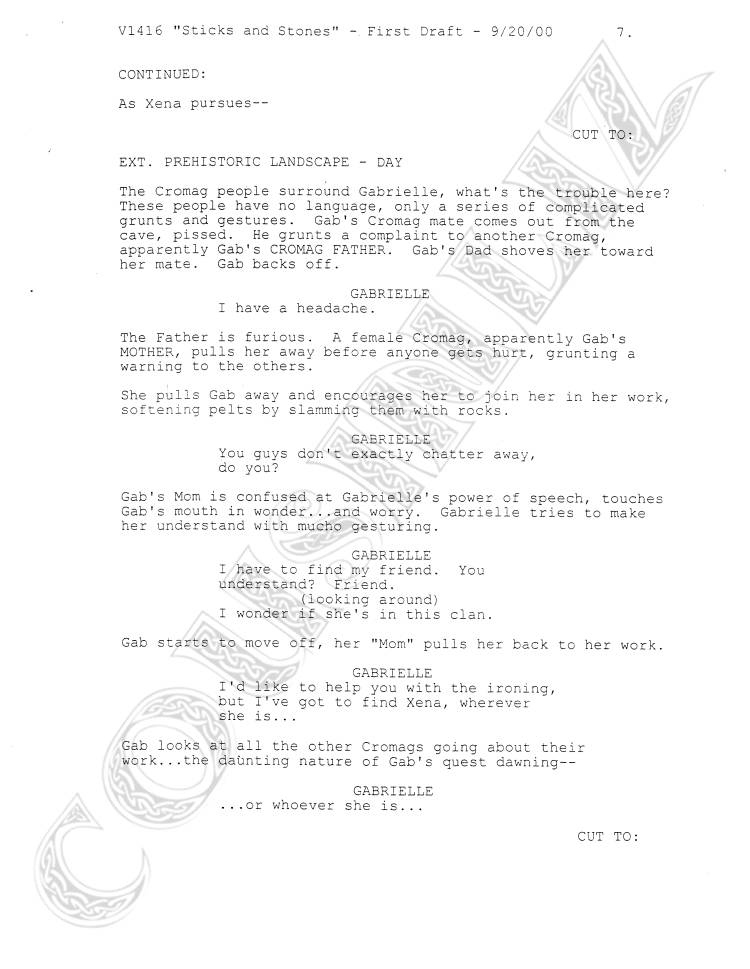 V1416 "Sticks and Stones" - First Draft - 9/20/00 7.

CONTINUED:

As Xena pursues--

CUT TO:

EXT. PREHISTORIC LANDSCAPE - DAY

The Cromag people surround Gabrielle, what's the trouble here? These people have no language, only a series of complicated grunts and gestures. Gab's Cromag mate comes out from the cave, pissed. He grunts a complaint to another Cromag, apparently Gab's CROMAG FATHER. Gab's Dad shoves her toward her mate. Gab backs off.

GABRIELLE
I have a headache.

The Father is furious. A female Cromag, apparently Gab's MOTHER, pulls her away before anyone gets hurt, grunting a warning to the others.

She pulls Gab away and encourages her to join her in her work, softening pelts by slamming them with rocks.

GABRIELLE
You guys don't exactly chatter away, do you?

Gab's Mom is confused at Gabrielle's power of speech, touches Gab's mouth in wonder...and worry. Gabrielle tries to make her understand with mucho gesturing.

GABRIELLE
I have to find my friend. You understand? Friend.
(looking around)
I wonder if she's in this clan.

Gab starts to move off, her "Mom" pulls her back to her work.

GABRIELLE
I'd like to help you with the ironing, but I've got to find Xena, wherever she is...

Gab looks at all the other Cromags going about their work...the daunting nature of Gab's quest dawning--

GABRIELLE
...or whoever she is...

CUT TO: